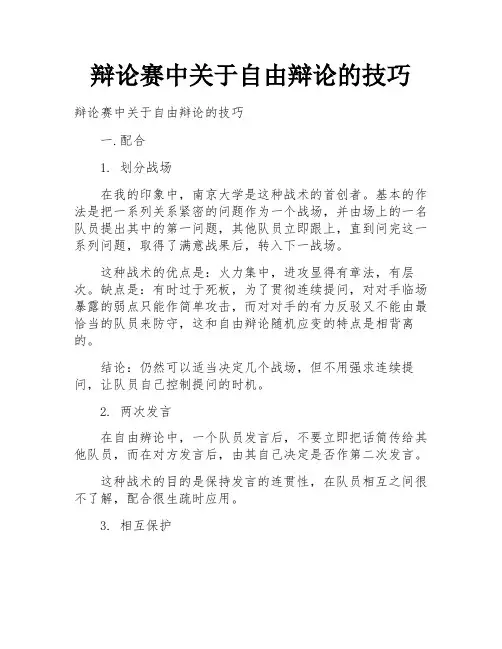 辩论赛中关于自由辩论的技巧

辩论赛中关于自由辩论的技巧

一.配合

1. 划分战场

在我的印象中，南京大学是这种战术的首创者。基本的作法是把一系列关系紧密的问题作为一个战场，并由场上的一名队员提出其中的第一问题，其他队员立即跟上，直到问完这一系列问题，取得了满意战果后，转入下一战场。

这种战术的优点是：火力集中，进攻显得有章法，有层次。缺点是：有时过于死板，为了贯彻连续提问，对对手临场暴露的弱点只能作简单攻击，而对对手的有力反驳又不能由最恰当的队员来防守，这和自由辩论随机应变的特点是相背离的。

结论：仍然可以适当决定几个战场，但不用强求连续提问，让队员自己控制提问的时机。

2. 两次发言

在自由辩论中，一个队员发言后，不要立即把话筒传给其他队员，而在对方发言后，由其自己决定是否作第二次发言。

这种战术的目的是保持发言的连贯性，在队员相互之间很不了解，配合很生疏时应用。

3. 相互保护